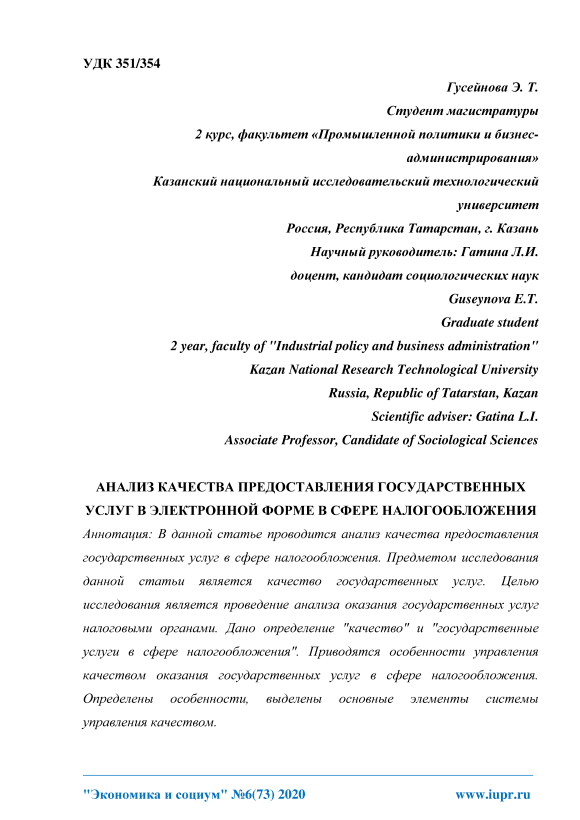 УДК 351/354

Гусейнова Э. Т.
Студент магистратуры
2 курс, факультет «Промышленной политики и бизнес-администрирования»
Казанский национальный исследовательский технологический университет
Россия, Республика Татарстан, г. Казань
Научный руководитель: Гатина Л.И.
доцент, кандидат социологических наук
Guseynova E.T.
Graduate student
2 year, faculty of "Industrial policy and business administration"
Kazan National Research Technological University
Russia, Republic of Tatarstan, Kazan
Scientific adviser: Gatina L.I.
Associate Professor, Candidate of Sociological Sciences

АНАЛИЗ КАЧЕСТВА ПРЕДОСТАВЛЕНИЯ ГОСУДАРСТВЕННЫХ УСЛУГ В ЭЛЕКТРОННОЙ ФОРМЕ В СФЕРЕ НАЛОГООБЛОЖЕНИЯ

Аннотация: В данной статье проводится анализ качества предоставления государственных услуг в сфере налогообложения. Предметом исследования данной статьи является качество государственных услуг. Целью исследования является проведение анализа оказания государственных услуг налоговыми органами. Дано определение "качество" и "государственные услуги в сфере налогообложения". Приводятся особенности управления качеством оказания государственных услуг в сфере налогообложения. Определены особенности, выделены основные элементы системы управления качеством.

"Экономика и социум" №6(73) 2020 www.iupr.ru